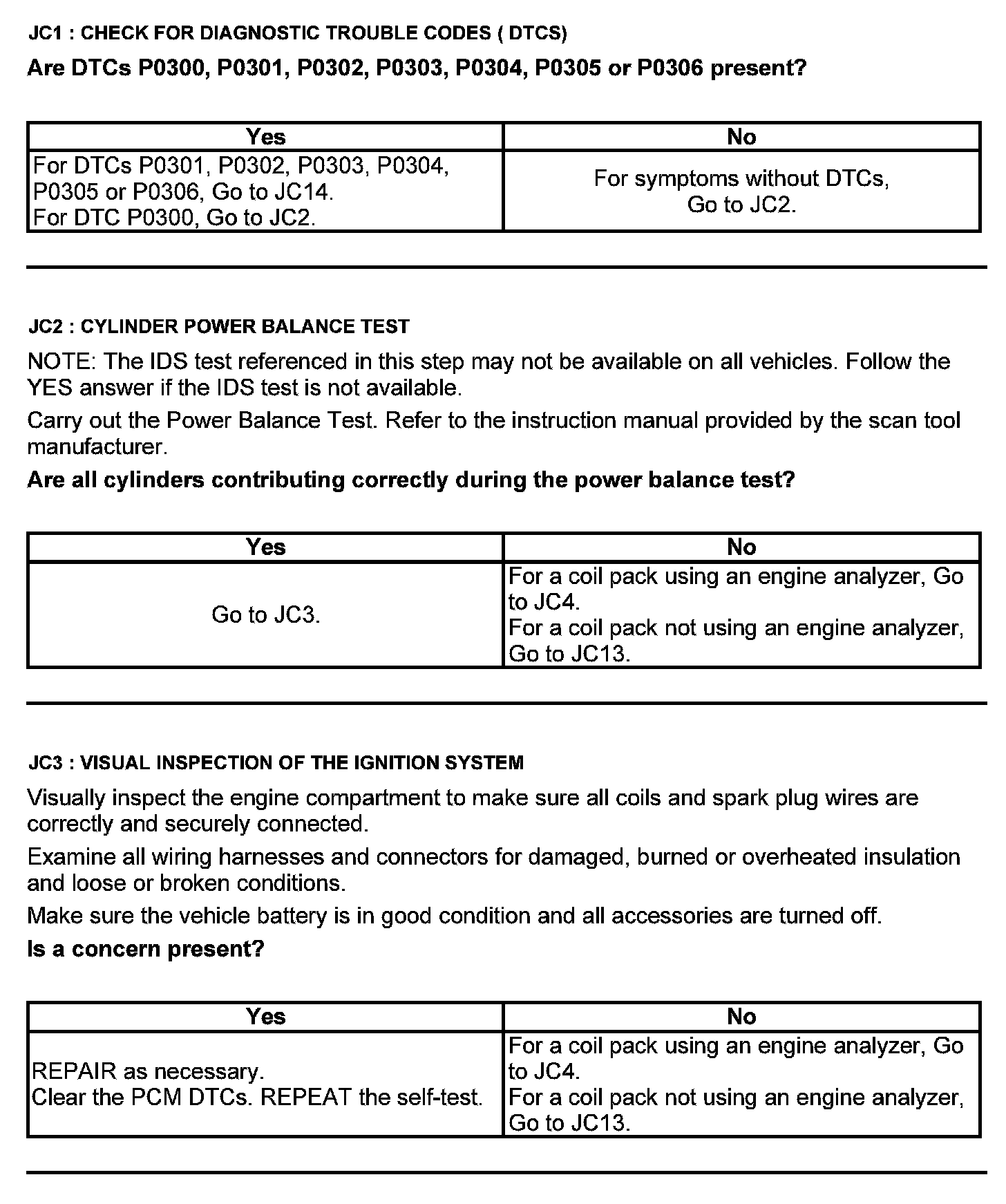 JC1 : CHECK FOR DIAGNOSTIC TROUBLE CODES ( DTCS)

Are DTCs P0300, P0301, P0302, P0303, P0304, P0305 or P0306 present?

| Yes | No |
|---|---|
| For DTCs P0301, P0302, P0303, P0304, P0305 or P0306, Go to JC14. For DTC P0300, Go to JC2. | For symptoms without DTCs, Go to JC2. |

JC2 : CYLINDER POWER BALANCE TEST

NOTE: The IDS test referenced in this step may not be available on all vehicles. Follow the YES answer if the IDS test is not available.

Carry out the Power Balance Test. Refer to the instruction manual provided by the scan tool manufacturer.

Are all cylinders contributing correctly during the power balance test?

| Yes | No |
|---|---|
| Go to JC3. | For a coil pack using an engine analyzer, Go to JC4. For a coil pack not using an engine analyzer, Go to JC13. |

JC3 : VISUAL INSPECTION OF THE IGNITION SYSTEM

Visually inspect the engine compartment to make sure all coils and spark plug wires are correctly and securely connected.

Examine all wiring harnesses and connectors for damaged, burned or overheated insulation and loose or broken conditions.

Make sure the vehicle battery is in good condition and all accessories are turned off.

Is a concern present?

| Yes | No |
|---|---|
| REPAIR as necessary. Clear the PCM DTCs. REPEAT the self-test. | For a coil pack using an engine analyzer, Go to JC4. For a coil pack not using an engine analyzer, Go to JC13. |